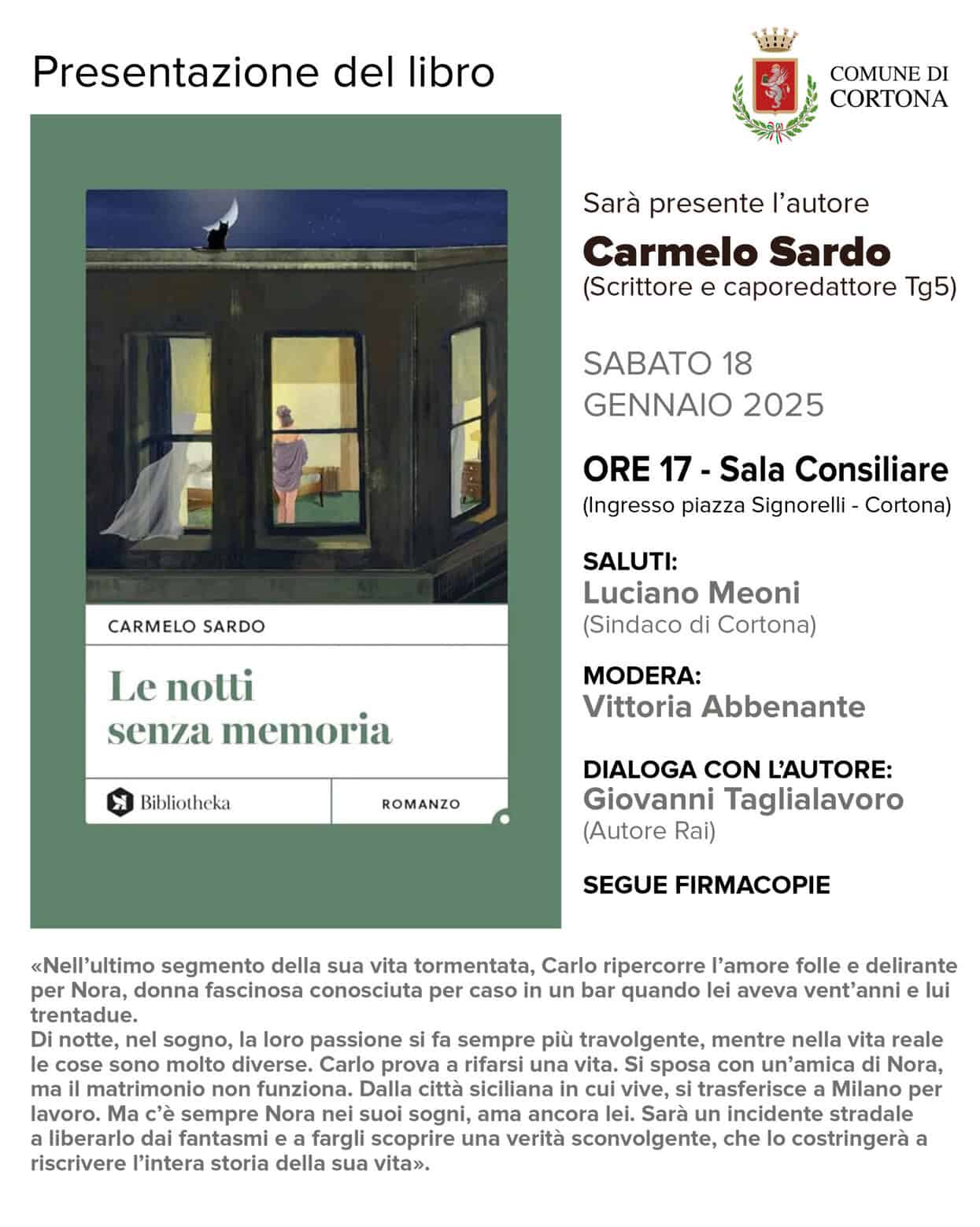 Presentazione del libro

COMUNE DI CORTONA

CARMELO SARDO

Le notti senza memoria

Bibliotheka

ROMANZO

Sarà presente l'autore

Carmelo Sardo
(Scrittore e caporedattore Tg5)

SABATO 18 GENNAIO 2025

ORE 17 - Sala Consiliare
(Ingresso piazza Signorelli - Cortona)

SALUTI:
Luciano Meoni
(Sindaco di Cortona)

MODERA:
Vittoria Abbenante

DIALOGA CON L'AUTORE:
Giovanni Taglialavoro
(Autore Rai)

SEGUE FIRMACOPIE

«Nell'ultimo segmento della sua vita tormentata, Carlo ripercorre l'amore folle e delirante per Nora, donna fascinosa conosciuta per caso in un bar quando lei aveva vent'anni e lui trentadue.
Di notte, nel sogno, la loro passione si fa sempre più travolgente, mentre nella vita reale le cose sono molto diverse. Carlo prova a rifarsi una vita. Si sposa con un'amica di Nora, ma il matrimonio non funziona. Dalla città siciliana in cui vive, si trasferisce a Milano per lavoro. Ma c'è sempre Nora nei suoi sogni, ama ancora lei. Sarà un incidente stradale a liberarlo dai fantasmi e a fargli scoprire una verità sconvolgente, che lo costringerà a riscrivere l'intera storia della sua vita».